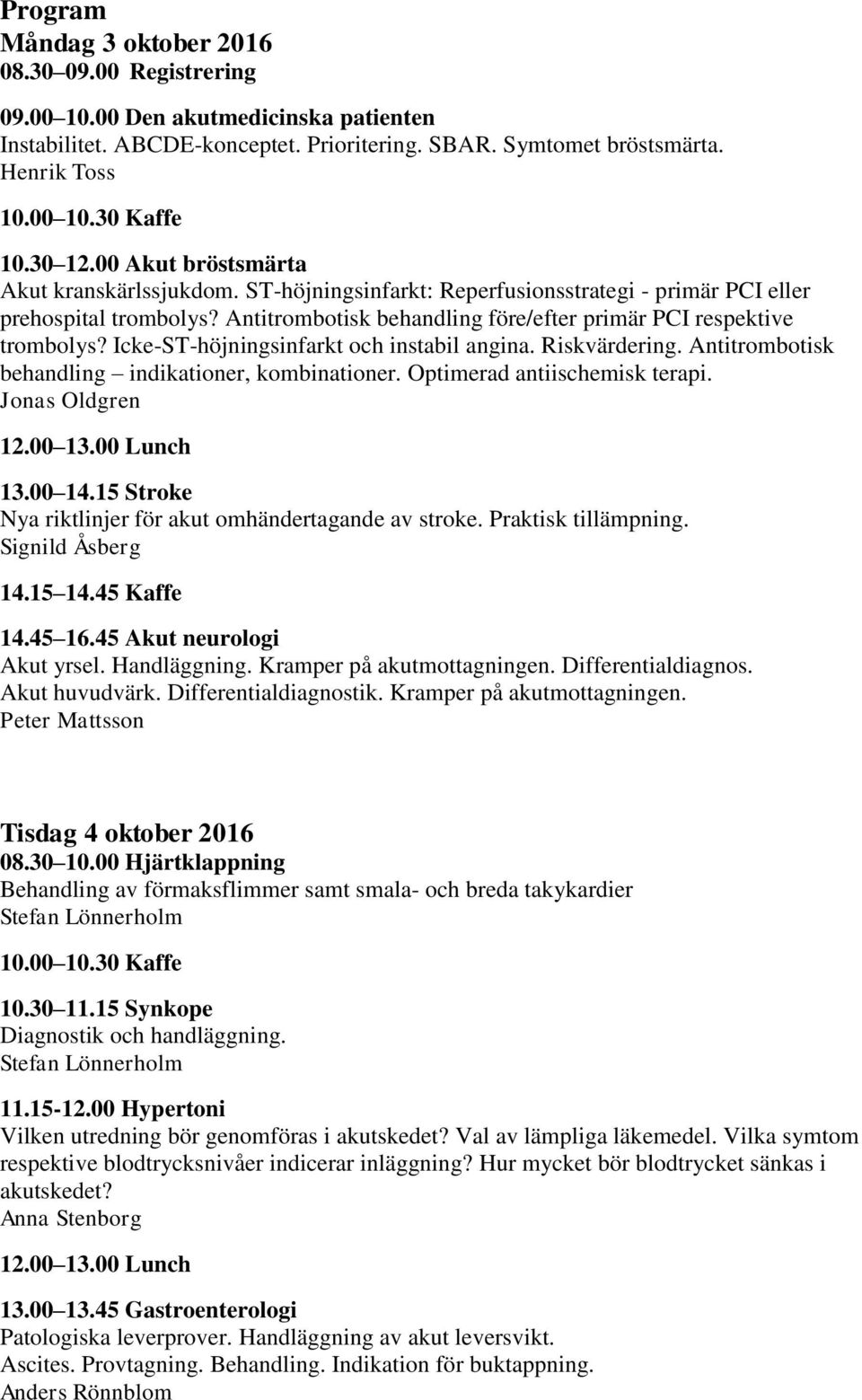 Program
Måndag 3 oktober 2016
08.30–09.00 Registrering

09.00–10.00 Den akutmedicinska patienten
Instabilitet. ABCDE-konceptet. Prioritering. SBAR. Symtomet bröstsmärta.
Henrik Toss

10.00–10.30 Kaffe

10.30–12.00 Akut bröstsmärta
Akut kranskärlssjukdom. ST-höjningsinfarkt: Reperfusionsstrategi - primär PCI eller prehospital trombolys? Antitrombotisk behandling före/efter primär PCI respektive trombolys? Icke-ST-höjningsinfarkt och instabil angina. Riskvärdering. Antitrombotisk behandling – indikationer, kombinationer. Optimerad antiischemisk terapi.
Jonas Oldgren

12.00–13.00 Lunch

13.00–14.15 Stroke
Nya riktlinjer för akut omhändertagande av stroke. Praktisk tillämpning.
Signild Åsberg

14.15–14.45 Kaffe

14.45–16.45 Akut neurologi
Akut yrsel. Handläggning. Kramper på akutmottagningen. Differentialdiagnos.
Akut huvudvärk. Differentialdiagnostik. Kramper på akutmottagningen.
Peter Mattsson

Tisdag 4 oktober 2016
08.30–10.00 Hjärtklappning
Behandling av förmaksflimmer samt smala- och breda takykardier
Stefan Lönnerholm

10.00–10.30 Kaffe

10.30–11.15 Synkope
Diagnostik och handläggning.
Stefan Lönnerholm

11.15-12.00 Hypertoni
Vilken utredning bör genomföras i akutskedet? Val av lämpliga läkemedel. Vilka symtom respektive blodtrycksnivåer indicerar inläggning? Hur mycket bör blodtrycket sänkas i akutskedet?
Anna Stenborg

12.00–13.00 Lunch

13.00–13.45 Gastroenterologi
Patologiska leverprover. Handläggning av akut leversvikt.
Ascites. Provtagning. Behandling. Indikation för buktappning.
Anders Rönnblom